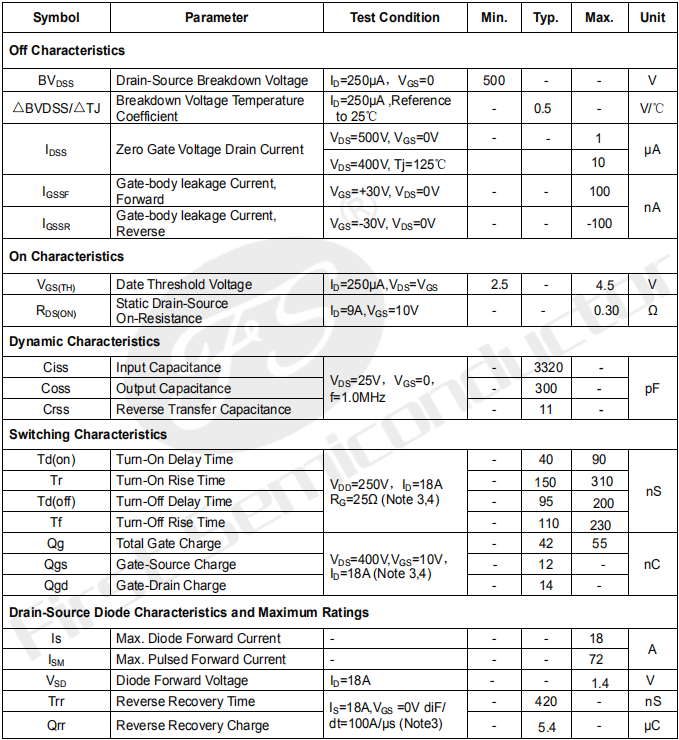 | Symbol | Parameter | Test Condition | Min. | Typ. | Max. | Unit |
|---|---|---|---|---|---|---|
| **Off Characteristics** | | | | | | |
| $BV_{DSS}$ | Drain-Source Breakdown Voltage | $I_D$=250μA， $V_{GS}$=0 | 500 | - | - | V |
| △BVDSS/△TJ | Breakdown Voltage Temperature Coefficient | $I_D$=250μA ,Reference to 25℃ | - | 0.5 | - | V/℃ |
| $I_{DSS}$ | Zero Gate Voltage Drain Current | $V_{DS}$=500V, $V_{GS}$=0V | - | - | 1 | μA |
| | | $V_{DS}$=400V, Tj=125℃ | | | 10 | |
| $I_{GSSF}$ | Gate-body leakage Current, Forward | $V_{GS}$=+30V, $V_{DS}$=0V | - | - | 100 | nA |
| $I_{GSSR}$ | Gate-body leakage Current, Reverse | $V_{GS}$=-30V, $V_{DS}$=0V | - | - | -100 | |
| **On Characteristics** | | | | | | |
| $V_{GS(TH)}$ | Date Threshold Voltage | $I_D$=250μA,$V_{DS}$=$V_{GS}$ | 2.5 | - | 4.5 | V |
| $R_{DS(ON)}$ | Static Drain-Source On-Resistance | $I_D$=9A,$V_{GS}$=10V | - | - | 0.30 | Ω |
| **Dynamic Characteristics** | | | | | | |
| Ciss | Input Capacitance | $V_{DS}$=25V， $V_{GS}$=0, f=1.0MHz | - | 3320 | - | pF |
| Coss | Output Capacitance | | - | 300 | - | |
| Crss | Reverse Transfer Capacitance | | - | 11 | - | |
| **Switching Characteristics** | | | | | | |
| Td(on) | Turn-On Delay Time | $V_{DD}$=250V， $I_D$=18A $R_G$=25Ω (Note 3,4) | - | 40 | 90 | nS |
| Tr | Turn-On Rise Time | | - | 150 | 310 | |
| Td(off) | Turn-Off Delay Time | | - | 95 | 200 | |
| Tf | Turn-Off Rise Time | | - | 110 | 230 | |
| Qg | Total Gate Charge | $V_{DS}$=400V,$V_{GS}$=10V， $I_D$=18A (Note 3,4) | - | 42 | 55 | nC |
| Qgs | Gate-Source Charge | | - | 12 | - | |
| Qgd | Gate-Drain Charge | | - | 14 | - | |
| **Drain-Source Diode Characteristics and Maximum Ratings** | | | | | | |
| Is | Max. Diode Forward Current | - | - | - | 18 | A |
| $I_{SM}$ | Max. Pulsed Forward Current | - | - | - | 72 | |
| $V_{SD}$ | Diode Forward Voltage | $I_D$=18A | - | - | 1.4 | V |
| Trr | Reverse Recovery Time | $I_S$=18A,$V_{GS}$ =0V diF/ dt=100A/μs (Note3) | - | 420 | - | nS |
| Qrr | Reverse Recovery Charge | | - | 5.4 | - | μC |

First Semiconductor